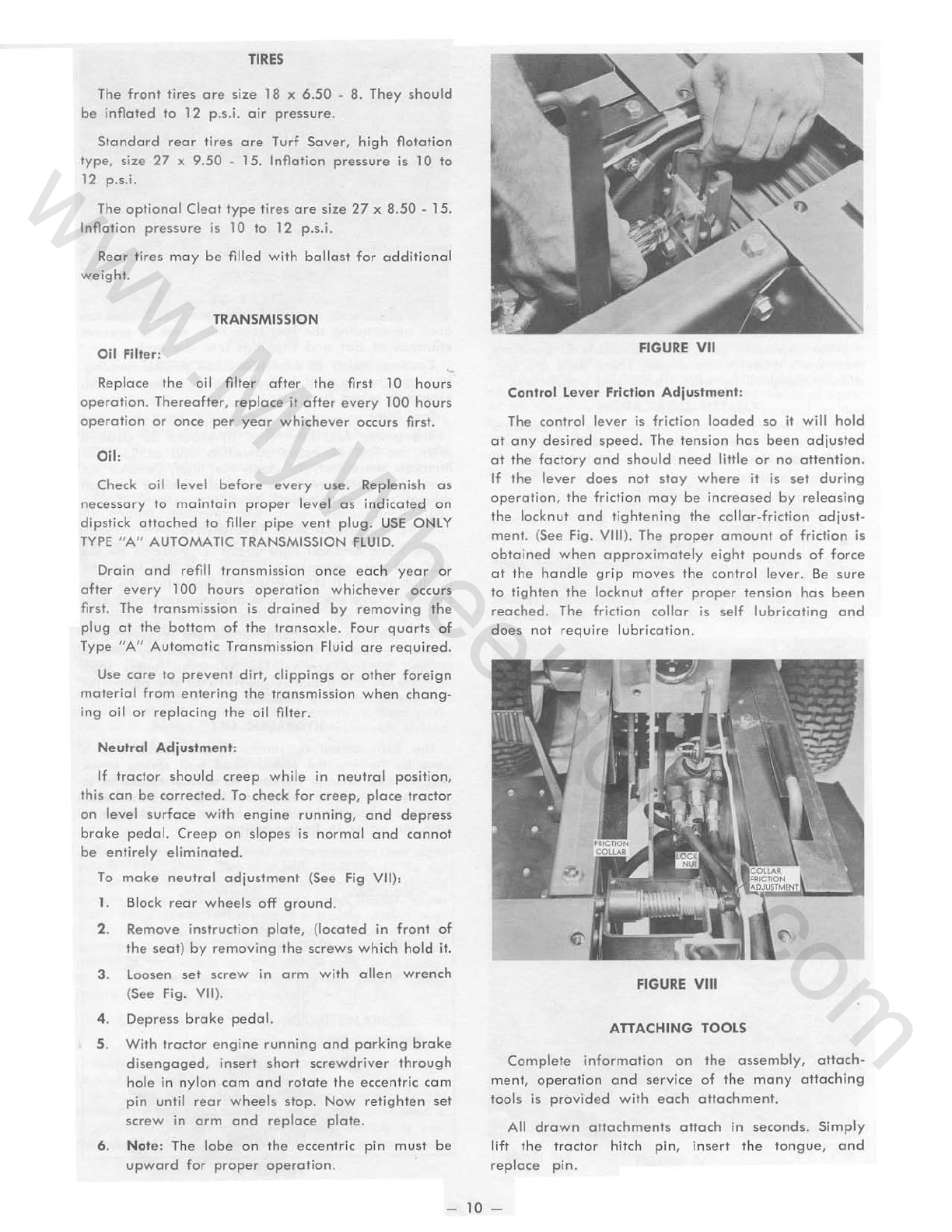 TIRES

The front tires are size 18 x 6.50 - 8. They should be inflated to 12 p.s.i. air pressure.

Standard rear tires are Turf Saver, high flotation type, size 27 x 9.50 - 15. Inflation pressure is 10 to 12 p.s.i.

The optional Cleat type tires are size 27 x 8.50 - 15. Inflation pressure is 10 to 12 p.s.i.

Rear tires may be filled with ballast for additional weight.

TRANSMISSION

Oil Filter:

Replace the oil filter after the first 10 hours operation. Thereafter, replace it after every 100 hours operation or once per year whichever occurs first.

Oil:

Check oil level before every use. Replenish as necessary to maintain proper level as indicated on dipstick attached to filler pipe vent plug. USE ONLY TYPE "A" AUTOMATIC TRANSMISSION FLUID.

Drain and refill transmission once each year or after every 100 hours operation whichever occurs first. The transmission is drained by removing the plug at the bottom of the transaxle. Four quarts of Type "A" Automatic Transmission Fluid are required.

Use care to prevent dirt, clippings or other foreign material from entering the transmission when changing oil or replacing the oil filter.

Neutral Adjustment:

If tractor should creep while in neutral position, this can be corrected. To check for creep, place tractor on level surface with engine running, and depress brake pedal. Creep on slopes is normal and cannot be entirely eliminated.

To make neutral adjustment (See Fig VII):

1. Block rear wheels off ground.

2. Remove instruction plate, (located in front of the seat) by removing the screws which hold it.

3. Loosen set screw in arm with allen wrench (See Fig. VII).

4. Depress brake pedal.

5. With tractor engine running and parking brake disengaged, insert short screwdriver through hole in nylon cam and rotate the eccentric cam pin until rear wheels stop. Now retighten set screw in arm and replace plate.

6. Note: The lobe on the eccentric pin must be upward for proper operation.

FIGURE VII

Control Lever Friction Adjustment:

The control lever is friction loaded so it will hold at any desired speed. The tension has been adjusted at the factory and should need little or no attention. If the lever does not stay where it is set during operation, the friction may be increased by releasing the locknut and tightening the collar-friction adjustment. (See Fig. VIII). The proper amount of friction is obtained when approximately eight pounds of force at the handle grip moves the control lever. Be sure to tighten the locknut after proper tension has been reached. The friction collar is self lubricating and does not require lubrication.

FRICTION COLLAR
LOCK NUT
COLLAR FRICTION ADJUSTMENT

FIGURE VIII

ATTACHING TOOLS

Complete information on the assembly, attachment, operation and service of the many attaching tools is provided with each attachment.

All drawn attachments attach in seconds. Simply lift the tractor hitch pin, insert the tongue, and replace pin.

— 10 —

www.MyWheelHorse.com